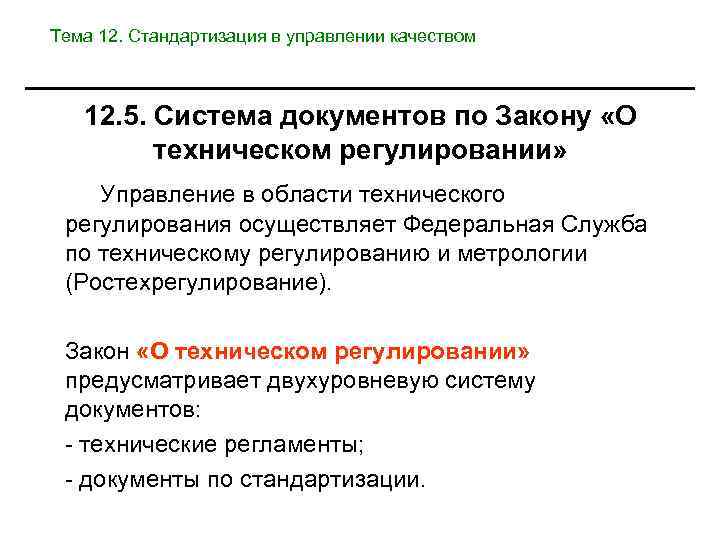 Тема 12. Стандартизация в управлении качеством

12.5. Система документов по Закону «О техническом регулировании»

Управление в области технического регулирования осуществляет Федеральная Служба по техническому регулированию и метрологии (Ростехрегулирование).

Закон «О техническом регулировании» предусматривает двухуровневую систему документов:

- технические регламенты;

- документы по стандартизации.